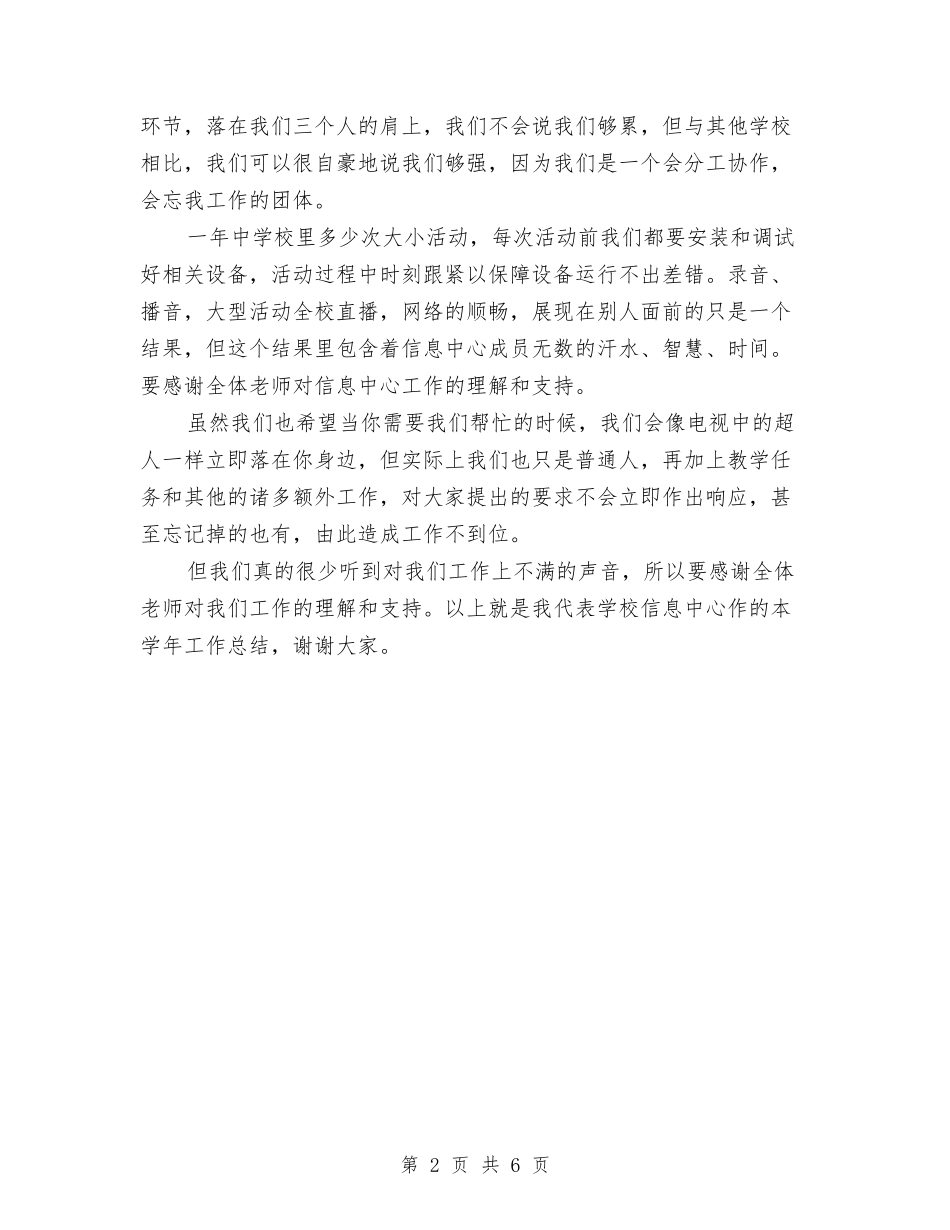 环节，落在我们三个人的肩上，我们不会说我们够累，但与其他学校相比，我们可以很自豪地说我们够强，因为我们是一个会分工协作，会忘我工作的团体。

一年中学校里多少次大小活动，每次活动前我们都要安装和调试好相关设备，活动过程中时刻跟紧以保障设备运行不出差错。录音、播音，大型活动全校直播，网络的顺畅，展现在别人面前的只是一个结果，但这个结果里包含着信息中心成员无数的汗水、智慧、时间。要感谢全体老师对信息中心工作的理解和支持。

虽然我们也希望当你需要我们帮忙的时候，我们会像电视中的超人一样立即落在你身边，但实际上我们也只是普通人，再加上教学任务和其他的诸多额外工作，对大家提出的要求不会立即作出响应，甚至忘记掉的也有，由此造成工作不到位。

但我们真的很少听到对我们工作上不满的声音，所以要感谢全体老师对我们工作的理解和支持。以上就是我代表学校信息中心作的本学年工作总结，谢谢大家。

第 2 页 共 6 页